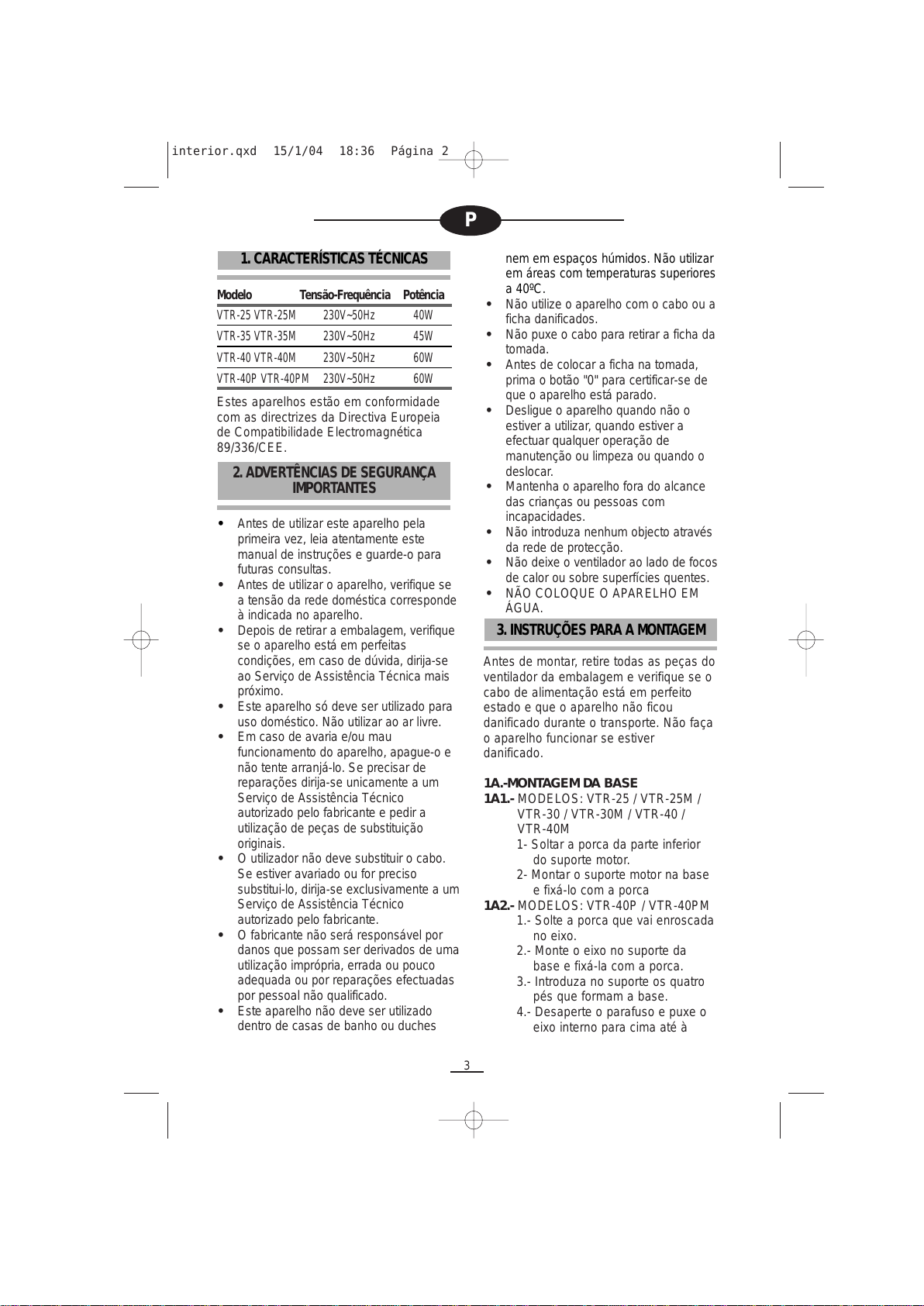 interior.qxd 15/1/04 18:36 Página 2

P

1. CARACTERÍSTICAS TÉCNICAS

| Modelo | Tensão-Frequência | Potência |
|---|---|---|
| VTR-25 VTR-25M | 230V~50Hz | 40W |
| VTR-35 VTR-35M | 230V~50Hz | 45W |
| VTR-40 VTR-40M | 230V~50Hz | 60W |
| VTR-40P VTR-40PM | 230V~50Hz | 60W |

Estes aparelhos estão em conformidade com as directrizes da Directiva Europeia de Compatibilidade Electromagnética 89/336/CEE.

2. ADVERTÊNCIAS DE SEGURANÇA IMPORTANTES

• Antes de utilizar este aparelho pela primeira vez, leia atentamente este manual de instruções e guarde-o para futuras consultas.
• Antes de utilizar o aparelho, verifique se a tensão da rede doméstica corresponde à indicada no aparelho.
• Depois de retirar a embalagem, verifique se o aparelho está em perfeitas condições, em caso de dúvida, dirija-se ao Serviço de Assistência Técnica mais próximo.
• Este aparelho só deve ser utilizado para uso doméstico. Não utilizar ao ar livre.
• Em caso de avaria e/ou mau funcionamento do aparelho, apague-o e não tente arranjá-lo. Se precisar de reparações dirija-se unicamente a um Serviço de Assistência Técnico autorizado pelo fabricante e pedir a utilização de peças de substituição originais.
• O utilizador não deve substituir o cabo. Se estiver avariado ou for preciso substitui-lo, dirija-se exclusivamente a um Serviço de Assistência Técnico autorizado pelo fabricante.
• O fabricante não será responsável por danos que possam ser derivados de uma utilização imprópria, errada ou pouco adequada ou por reparações efectuadas por pessoal não qualificado.
• Este aparelho não deve ser utilizado dentro de casas de banho ou duches nem em espaços húmidos. Não utilizar em áreas com temperaturas superiores a 40ºC.
• Não utilize o aparelho com o cabo ou a ficha danificados.
• Não puxe o cabo para retirar a ficha da tomada.
• Antes de colocar a ficha na tomada, prima o botão "0" para certificar-se de que o aparelho está parado.
• Desligue o aparelho quando não o estiver a utilizar, quando estiver a efectuar qualquer operação de manutenção ou limpeza ou quando o deslocar.
• Mantenha o aparelho fora do alcance das crianças ou pessoas com incapacidades.
• Não introduza nenhum objecto através da rede de protecção.
• Não deixe o ventilador ao lado de focos de calor ou sobre superfícies quentes.
• NÃO COLOQUE O APARELHO EM ÁGUA.

3. INSTRUÇÕES PARA A MONTAGEM

Antes de montar, retire todas as peças do ventilador da embalagem e verifique se o cabo de alimentação está em perfeito estado e que o aparelho não ficou danificado durante o transporte. Não faça o aparelho funcionar se estiver danificado.

1A.-MONTAGEM DA BASE
1A1.- MODELOS: VTR-25 / VTR-25M / VTR-30 / VTR-30M / VTR-40 / VTR-40M
1- Soltar a porca da parte inferior do suporte motor.
2- Montar o suporte motor na base e fixá-lo com a porca
1A2.- MODELOS: VTR-40P / VTR-40PM
1.- Solte a porca que vai enroscada no eixo.
2.- Monte o eixo no suporte da base e fixá-la com a porca.
3.- Introduza no suporte os quatro pés que formam a base.
4.- Desaperte o parafuso e puxe o eixo interno para cima até à

3